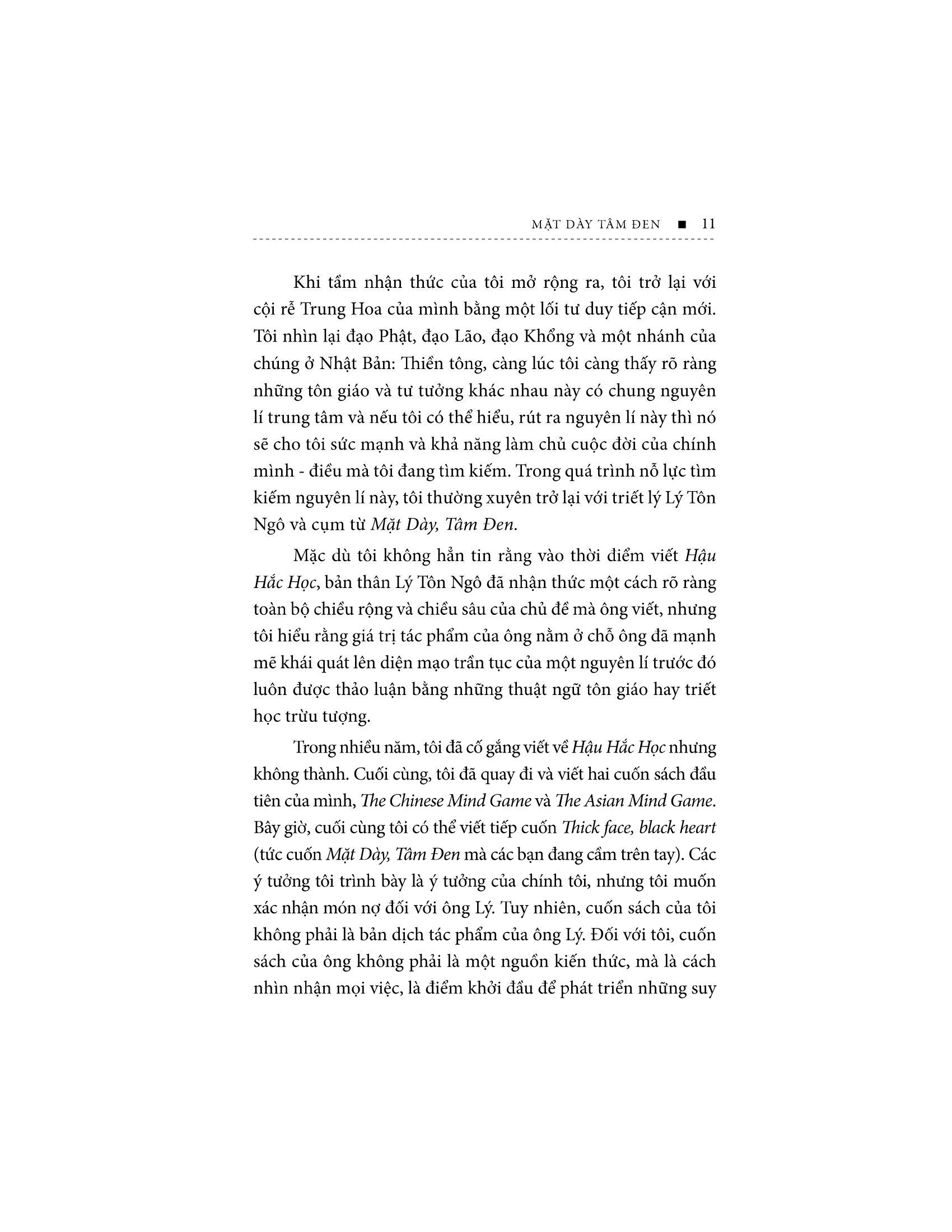 MẶT DÀY TÂM ĐEN ■ 11

Khi tầm nhận thức của tôi mở rộng ra, tôi trở lại với cội rễ Trung Hoa của mình bằng một lối tư duy tiếp cận mới. Tôi nhìn lại đạo Phật, đạo Lão, đạo Khổng và một nhánh của chúng ở Nhật Bản: Thiền tông, càng lúc tôi càng thấy rõ ràng những tôn giáo và tư tưởng khác nhau này có chung nguyên lí trung tâm và nếu tôi có thể hiểu, rút ra nguyên lí này thì nó sẽ cho tôi sức mạnh và khả năng làm chủ cuộc đời của chính mình - điều mà tôi đang tìm kiếm. Trong quá trình nỗ lực tìm kiếm nguyên lí này, tôi thường xuyên trở lại với triết lý Lý Tôn Ngô và cụm từ Mặt Dày, Tâm Đen.

Mặc dù tôi không hẳn tin rằng vào thời điểm viết Hậu Hắc Học, bản thân Lý Tôn Ngô đã nhận thức một cách rõ ràng toàn bộ chiều rộng và chiều sâu của chủ đề mà ông viết, nhưng tôi hiểu rằng giá trị tác phẩm của ông nằm ở chỗ ông đã mạnh mẽ khái quát lên diện mạo trần tục của một nguyên lí trước đó luôn được thảo luận bằng những thuật ngữ tôn giáo hay triết học trừu tượng.

Trong nhiều năm, tôi đã cố gắng viết về Hậu Hắc Học nhưng không thành. Cuối cùng, tôi đã quay đi và viết hai cuốn sách đầu tiên của mình, The Chinese Mind Game và The Asian Mind Game. Bây giờ, cuối cùng tôi có thể viết tiếp cuốn Thick face, black heart (tức cuốn Mặt Dày, Tâm Đen mà các bạn đang cầm trên tay). Các ý tưởng tôi trình bày là ý tưởng của chính tôi, nhưng tôi muốn xác nhận món nợ đối với ông Lý. Tuy nhiên, cuốn sách của tôi không phải là bản dịch tác phẩm của ông Lý. Đối với tôi, cuốn sách của ông không phải là một nguồn kiến thức, mà là cách nhìn nhận mọi việc, là điểm khởi đầu để phát triển những suy